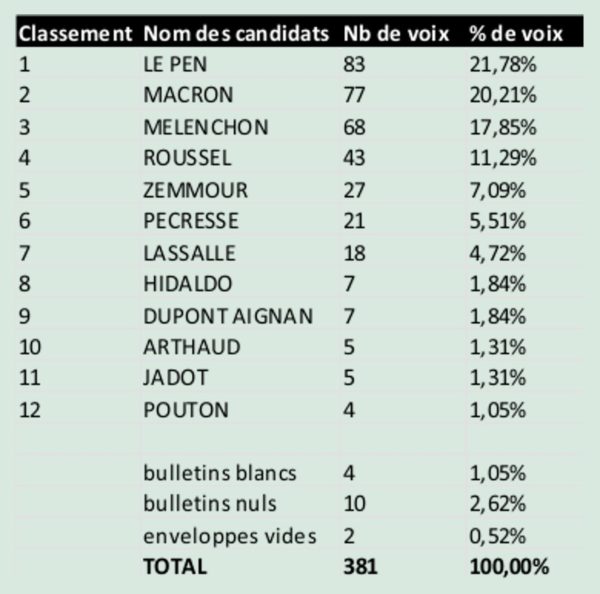 | Classement | Nom des candidats | Nb de voix | % de voix |
|---|---|---|---|
| 1 | LE PEN | 83 | 21,78% |
| 2 | MACRON | 77 | 20,21% |
| 3 | MELENCHON | 68 | 17,85% |
| 4 | ROUSSEL | 43 | 11,29% |
| 5 | ZEMMOUR | 27 | 7,09% |
| 6 | PECRESSE | 21 | 5,51% |
| 7 | LASSALLE | 18 | 4,72% |
| 8 | HIDALDO | 7 | 1,84% |
| 9 | DUPONT AIGNAN | 7 | 1,84% |
| 10 | ARTHAUD | 5 | 1,31% |
| 11 | JADOT | 5 | 1,31% |
| 12 | POUTON | 4 | 1,05% |
| | | | |
| | bulletins blancs | 4 | 1,05% |
| | bulletins nuls | 10 | 2,62% |
| | enveloppes vides | 2 | 0,52% |
| | **TOTAL** | **381** | **100,00%** |